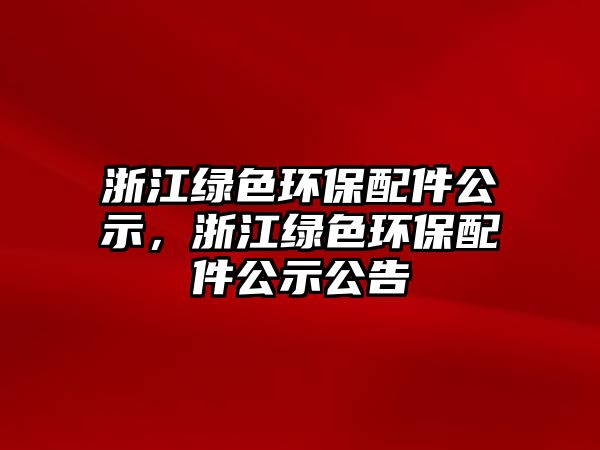 浙江绿色环保配件公示，浙江绿色环保配件公示公告